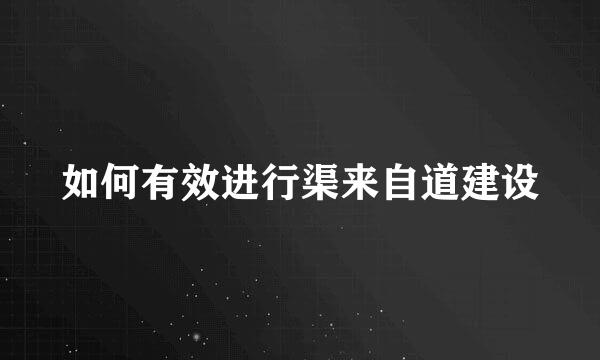 如何有效进行渠来自道建设